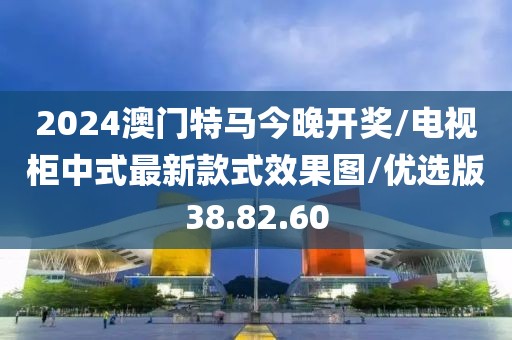 2024澳门特马今晚开奖/电视柜中式最新款式效果图/优选版38.82.60